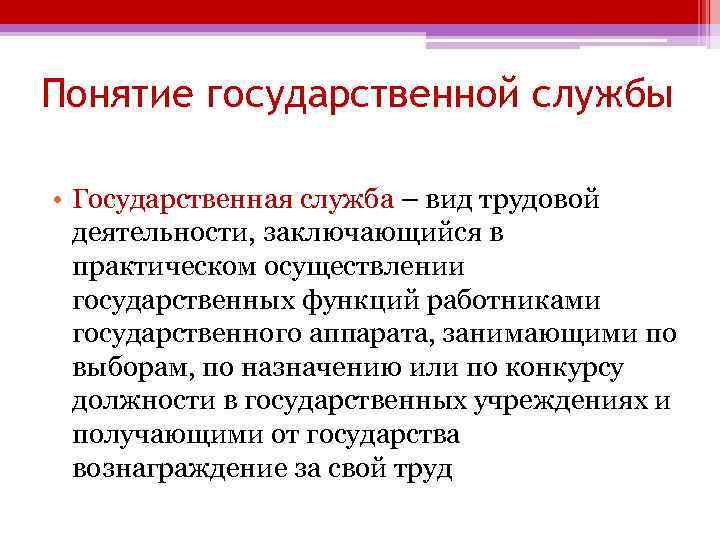 Понятие государственной службы

• Государственная служба – вид трудовой деятельности, заключающийся в практическом осуществлении государственных функций работниками государственного аппарата, занимающими по выборам, по назначению или по конкурсу должности в государственных учреждениях и получающими от государства вознаграждение за свой труд